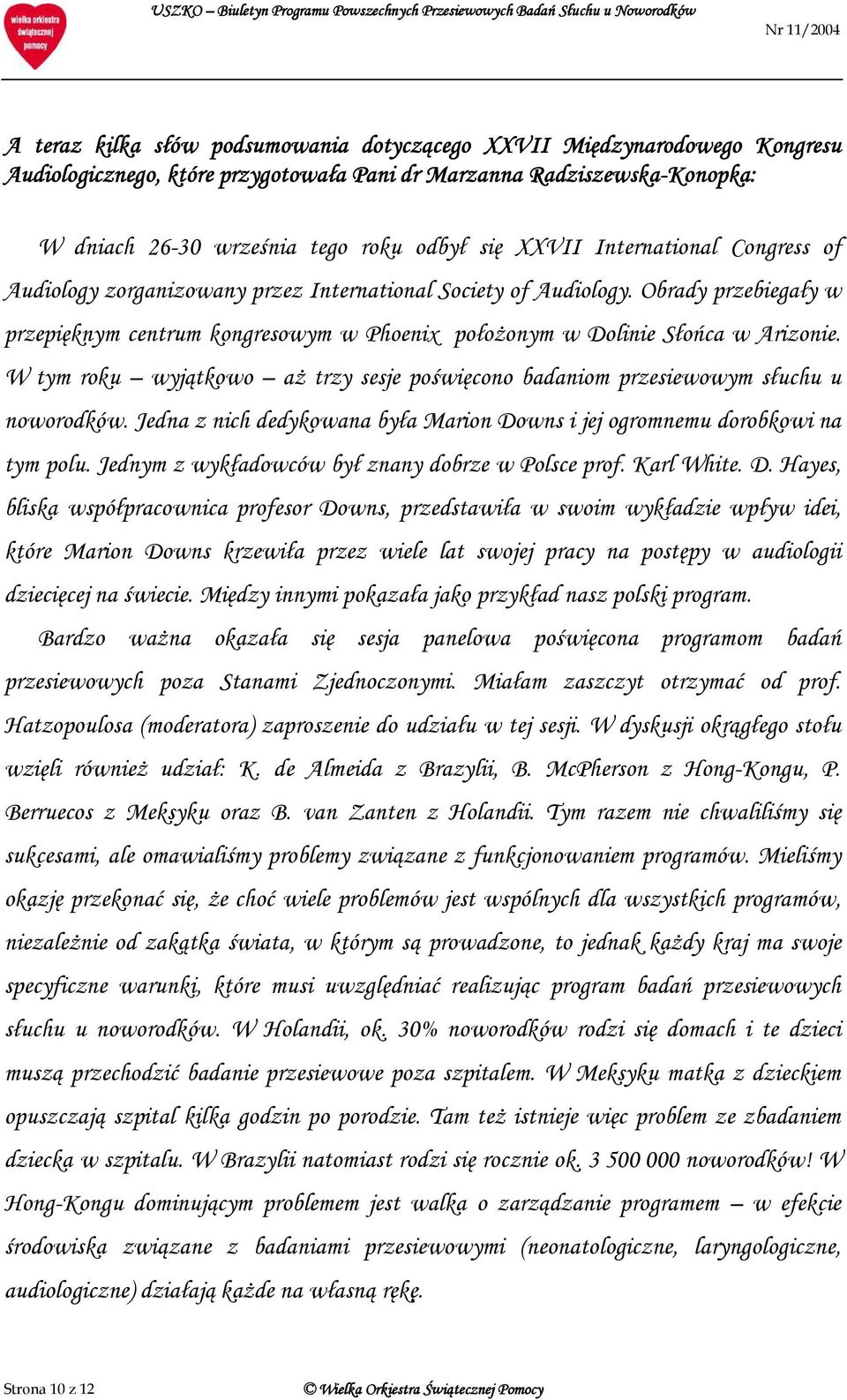 wielka orkiestra świątecznej pomocy

USZKO – Biuletyn Programu Powszechnych Przesiewowych Badań Słuchu u Noworodków

Nr 11/2004

A teraz kilka słów podsumowania dotyczącego XXVII Międzynarodowego Kongresu Audiologicznego, które przygotowała Pani dr Marzanna Radziszewska-Konopka:

W dniach 26-30 września tego roku odbył się XXVII International Congress of Audiology zorganizowany przez International Society of Audiology. Obrady przebiegały w przepięknym centrum kongresowym w Phoenix położonym w Dolinie Słońca w Arizonie. W tym roku – wyjątkowo – aż trzy sesje poświęcono badaniom przesiewowym słuchu u noworodków. Jedna z nich dedykowana była Marion Downs i jej ogromnemu dorobkowi na tym polu. Jednym z wykładowców był znany dobrze w Polsce prof. Karl White. D. Hayes, bliska współpracownica profesor Downs, przedstawiła w swoim wykładzie wpływ idei, które Marion Downs krzewiła przez wiele lat swojej pracy na postępy w audiologii dziecięcej na świecie. Między innymi pokazała jako przykład nasz polski program.

Bardzo ważna okazała się sesja panelowa poświęcona programom badań przesiewowych poza Stanami Zjednoczonymi. Miałam zaszczyt otrzymać od prof. Hatzopoulosa (moderatora) zaproszenie do udziału w tej sesji. W dyskusji okrągłego stołu wzięli również udział: K. de Almeida z Brazylii, B. McPherson z Hong-Kongu, P. Berruecos z Meksyku oraz B. van Zanten z Holandii. Tym razem nie chwaliliśmy się sukcesami, ale omawialiśmy problemy związane z funkcjonowaniem programów. Mieliśmy okazję przekonać się, że choć wiele problemów jest wspólnych dla wszystkich programów, niezależnie od zakątka świata, w którym są prowadzone, to jednak każdy kraj ma swoje specyficzne warunki, które musi uwzględniać realizując program badań przesiewowych słuchu u noworodków. W Holandii, ok. 30% noworodków rodzi się domach i te dzieci muszą przechodzić badanie przesiewowe poza szpitalem. W Meksyku matka z dzieckiem opuszczają szpital kilka godzin po porodzie. Tam też istnieje więc problem ze zbadaniem dziecka w szpitalu. W Brazylii natomiast rodzi się rocznie ok. 3 500 000 noworodków! W Hong-Kongu dominującym problemem jest walka o zarządzanie programem – w efekcie środowiska związane z badaniami przesiewowymi (neonatologiczne, laryngologiczne, audiologiczne) działają każde na własną rękę.

Strona 10 z 12

© Wielka Orkiestra Świątecznej Pomocy